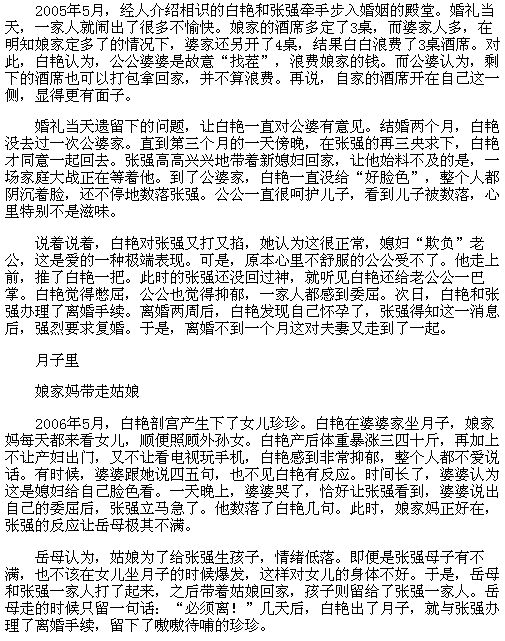 2005年5月，经人介绍相识的白艳和张强牵手步入婚姻的殿堂。婚礼当天，一家人就闹出了很多不愉快。娘家的酒席多定了3桌，而婆家人多，在明知娘家定多了的情况下，婆家还另开了4桌，结果白白浪费了3桌酒席。对此，白艳认为，公公婆婆是故意“找茬”，浪费娘家的钱。而公婆认为，剩下的酒席也可以打包拿回家，并不算浪费。再说，自家的酒席开在自己这一侧，显得更有面子。

婚礼当天遗留下的问题，让白艳一直对公婆有意见。结婚两个月，白艳没去过一次公婆家。直到第三个月的一天傍晚，在张强的再三央求下，白艳才同意一起回去。张强高高兴兴地带着新媳妇回家，让他始料不及的是，一场家庭大战正在等着他。到了公婆家，白艳一直没给“好脸色”，整个人都阴沉着脸，还不停地数落张强。公公一直很呵护儿子，看到儿子被数落，心里特别不是滋味。

说着说着，白艳对张强又打又掐，她认为这很正常，媳妇“欺负”老公，这是爱的一种极端表现。可是，原本心里不舒服的公公受不了。他走上前，推了白艳一把。此时的张强还没回过神，就听见白艳还给老公公一巴掌。白艳觉得憋屈，公公也觉得抑郁，一家人都感到委屈。次日，白艳和张强办理了离婚手续。离婚两周后，白艳发现自己怀孕了，张强得知这一消息后，强烈要求复婚。于是，离婚不到一个月这对夫妻又走到了一起。

月子里

娘家妈带走姑娘

2006年5月，白艳剖宫产生下了女儿珍珍。白艳在婆婆家坐月子，娘家妈每天都来看女儿，顺便照顾外孙女。白艳产后体重暴涨三四十斤，再加上不让产妇出门，又不让看电视玩手机，白艳感到非常抑郁，整个人都不爱说话。有时候，婆婆跟她说四五句，也不见白艳有反应。时间长了，婆婆认为这是媳妇给自己脸色看。一天晚上，婆婆哭了，恰好让张强看到，婆婆说出自己的委屈后，张强立马急了。他数落了白艳几句。此时，娘家妈正好在，张强的反应让岳母极其不满。

岳母认为，姑娘为了给张强生孩子，情绪低落。即便是张强母子有不满，也不该在女儿坐月子的时候爆发，这样对女儿的身体不好。于是，岳母和张强一家人打了起来，之后带着姑娘回家，孩子则留给了张强一家人。岳母走的时候只留一句话：“必须离！”几天后，白艳出了月子，就与张强办理了离婚手续，留下了嗷嗷待哺的珍珍。